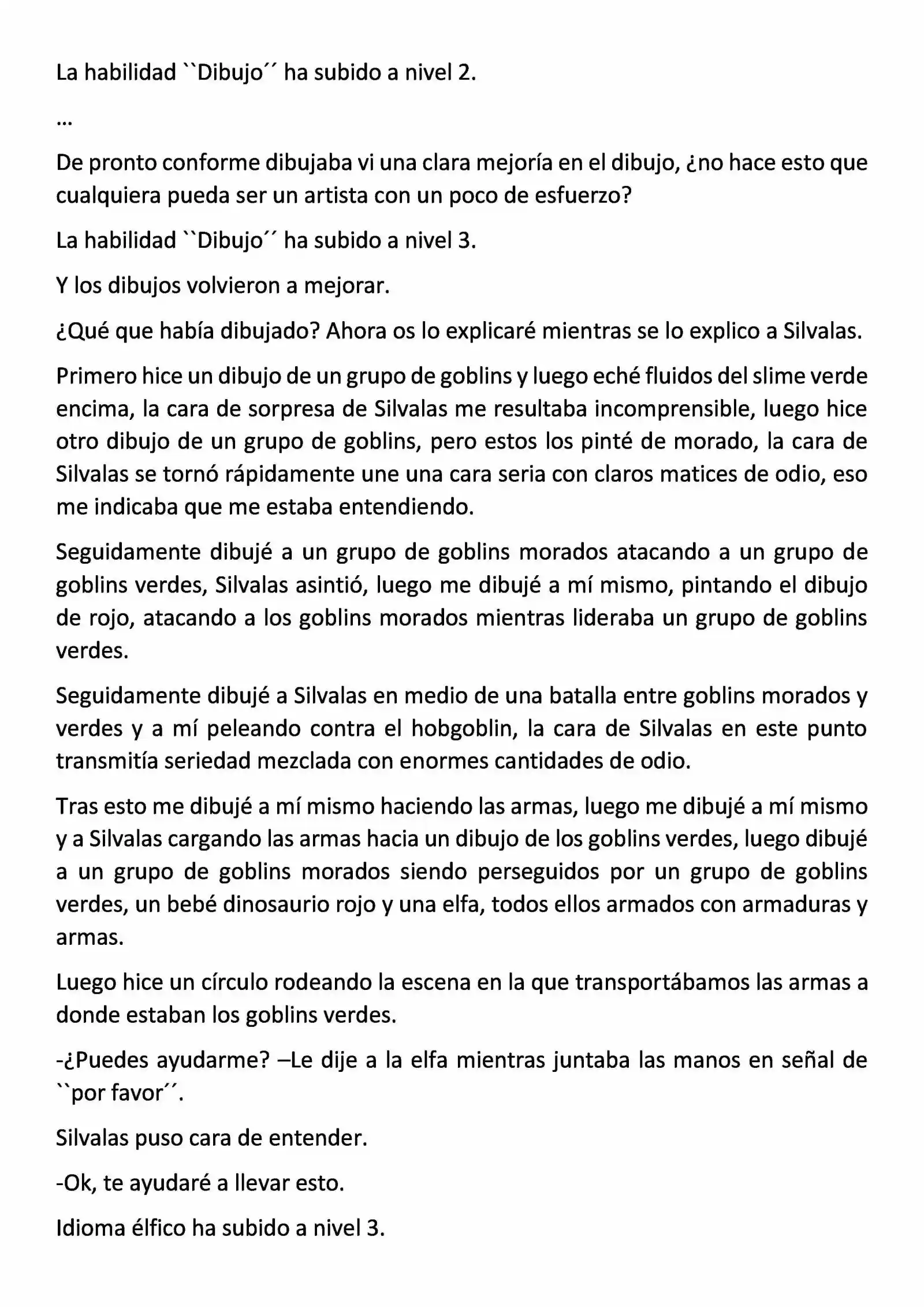 La habilidad ``Dibujo´´ ha subido a nivel 2.

…

De pronto conforme dibujaba vi una clara mejoría en el dibujo, ¿no hace esto que cualquiera pueda ser un artista con un poco de esfuerzo?

La habilidad ``Dibujo´´ ha subido a nivel 3.

Y los dibujos volvieron a mejorar.

¿Qué que había dibujado? Ahora os lo explicaré mientras se lo explico a Silvalas.

Primero hice un dibujo de un grupo de goblins y luego eché fluidos del slime verde encima, la cara de sorpresa de Silvalas me resultaba incomprensible, luego hice otro dibujo de un grupo de goblins, pero estos los pinté de morado, la cara de Silvalas se tornó rápidamente une una cara seria con claros matices de odio, eso me indicaba que me estaba entendiendo.

Seguidamente dibujé a un grupo de goblins morados atacando a un grupo de goblins verdes, Silvalas asintió, luego me dibujé a mí mismo, pintando el dibujo de rojo, atacando a los goblins morados mientras lideraba un grupo de goblins verdes.

Seguidamente dibujé a Silvalas en medio de una batalla entre goblins morados y verdes y a mí peleando contra el hobgoblin, la cara de Silvalas en este punto transmitía seriedad mezclada con enormes cantidades de odio.

Tras esto me dibujé a mí mismo haciendo las armas, luego me dibujé a mí mismo y a Silvalas cargando las armas hacia un dibujo de los goblins verdes, luego dibujé a un grupo de goblins morados siendo perseguidos por un grupo de goblins verdes, un bebé dinosaurio rojo y una elfa, todos ellos armados con armaduras y armas.

Luego hice un círculo rodeando la escena en la que transportábamos las armas a donde estaban los goblins verdes.

-¿Puedes ayudarme? –Le dije a la elfa mientras juntaba las manos en señal de ``por favor´´.

Silvalas puso cara de entender.

-Ok, te ayudaré a llevar esto.

Idioma élfico ha subido a nivel 3.